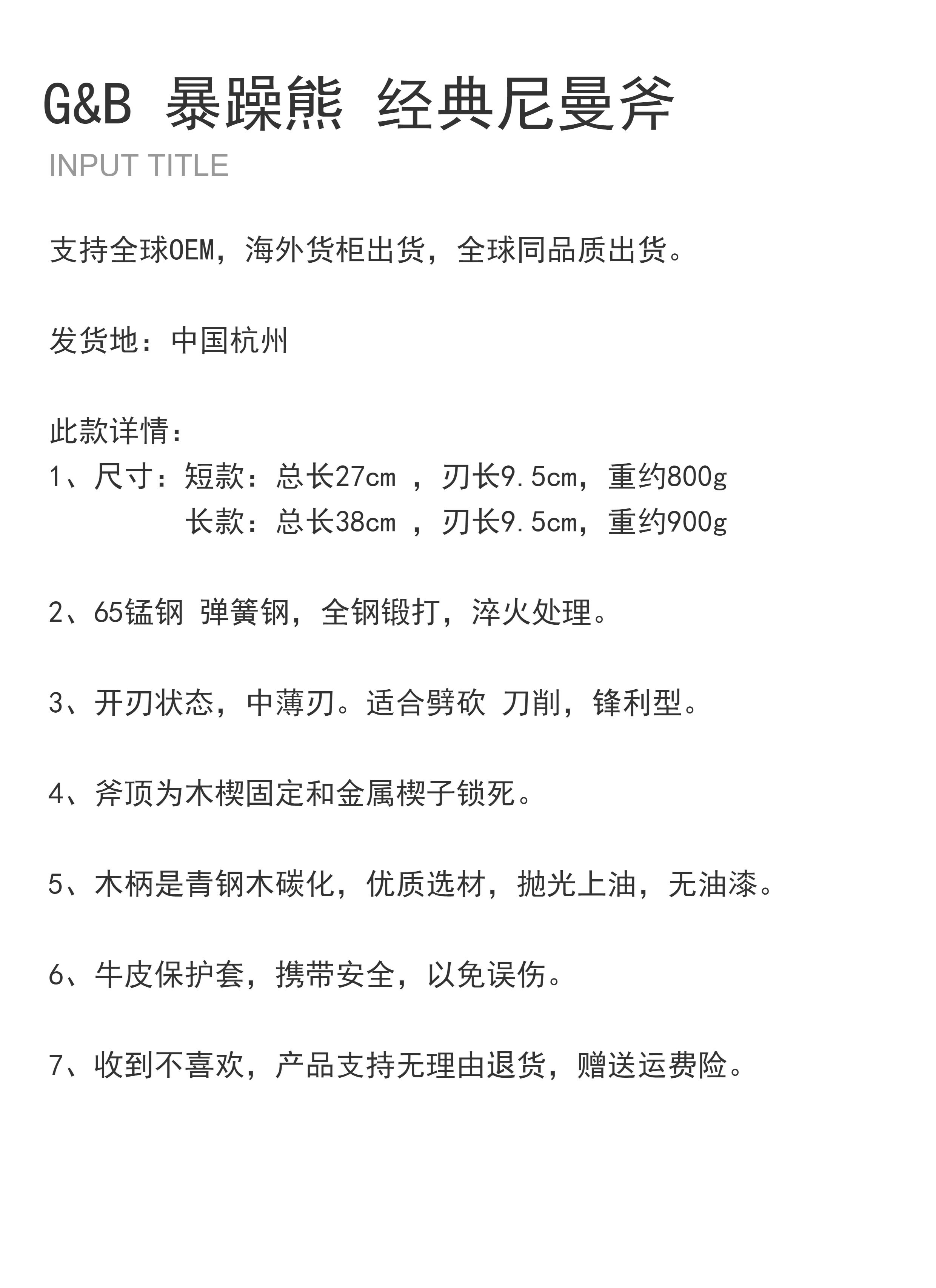 G&B 暴躁熊 经典尼曼斧
INPUT TITLE

支持全球OEM，海外货柜出货，全球同品质出货。

发货地：中国杭州

此款详情：
1、尺寸：短款：总长27cm ，刃长9.5cm，重约800g
长款：总长38cm ，刃长9.5cm，重约900g

2、65锰钢 弹簧钢，全钢锻打，淬火处理。

3、开刃状态，中薄刃。适合劈砍 刀削，锋利型。

4、斧顶为木楔固定和金属楔子锁死。

5、木柄是青钢木碳化，优质选材，抛光上油，无油漆。

6、牛皮保护套，携带安全，以免误伤。

7、收到不喜欢，产品支持无理由退货，赠送运费险。